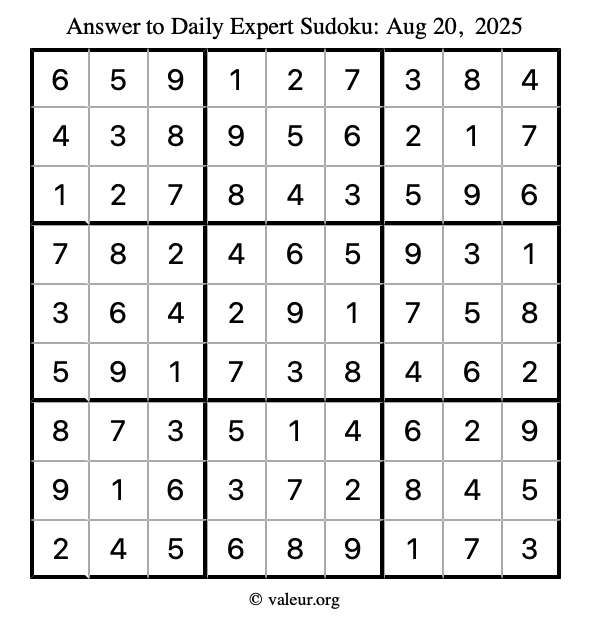 Answer to Daily Expert Sudoku: Aug 20, 2025

| 6 | 5 | 9 | 1 | 2 | 7 | 3 | 8 | 4 |
|---|---|---|---|---|---|---|---|---|
| 4 | 3 | 8 | 9 | 5 | 6 | 2 | 1 | 7 |
| 1 | 2 | 7 | 8 | 4 | 3 | 5 | 9 | 6 |
| 7 | 8 | 2 | 4 | 6 | 5 | 9 | 3 | 1 |
| 3 | 6 | 4 | 2 | 9 | 1 | 7 | 5 | 8 |
| 5 | 9 | 1 | 7 | 3 | 8 | 4 | 6 | 2 |
| 8 | 7 | 3 | 5 | 1 | 4 | 6 | 2 | 9 |
| 9 | 1 | 6 | 3 | 7 | 2 | 8 | 4 | 5 |
| 2 | 4 | 5 | 6 | 8 | 9 | 1 | 7 | 3 |

© valeur.org